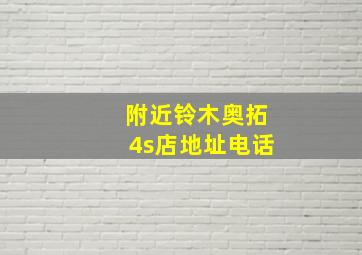 附近铃木奥拓
4s店地址电话